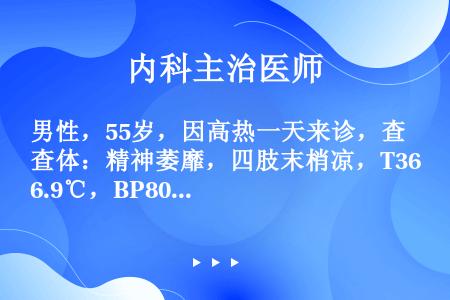 内科主治医师

男性，55岁，因高热一天来诊，查查体：精神萎靡，四肢末梢凉，T36.9℃，BP80...

▶ ▶ ▶